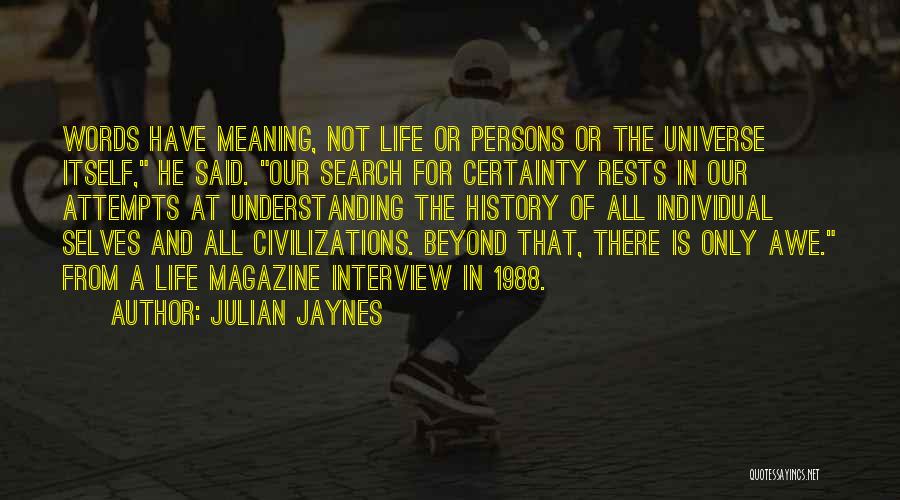 WORDS HAVE MEANING, NOT LIFE OR PERSONS OR THE UNIVERSE ITSELF," HE SAID. "OUR SEARCH FOR CERTAINTY RESTS IN OUR ATTEMPTS AT UNDERSTANDING THE HISTORY OF ALL INDIVIDUAL SELVES AND ALL CIVILIZATIONS. BEYOND THAT, THERE IS ONLY AWE." FROM A LIFE MAGAZINE INTERVIEW IN 1988.

AUTHOR: JULIAN JAYNES

QUOTESSAYINGS.NET